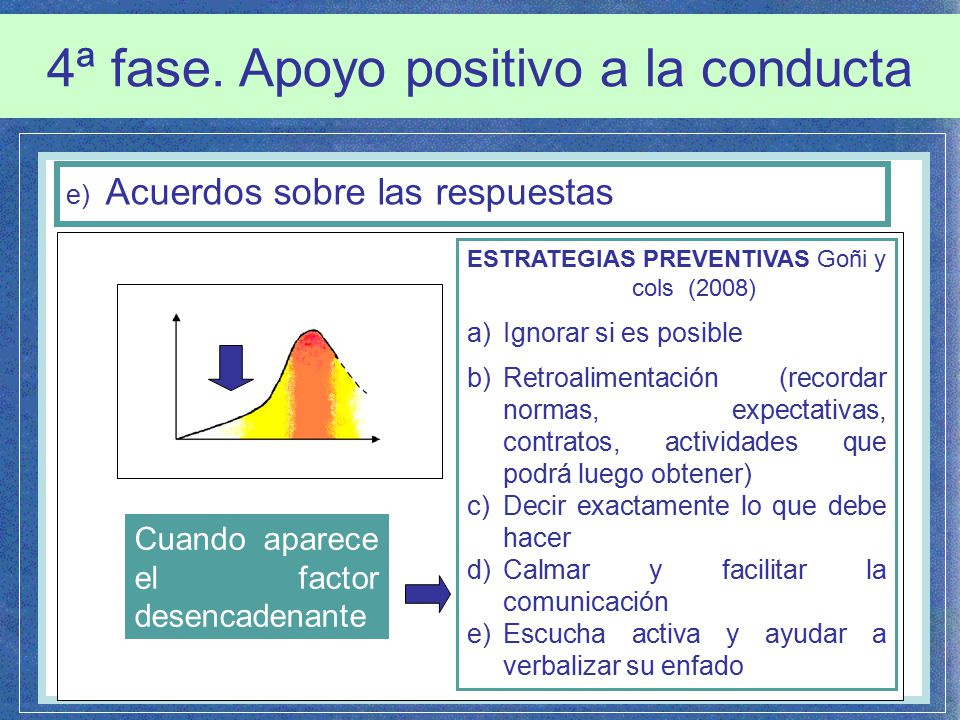 4ª fase. Apoyo positivo a la conducta

e) Acuerdos sobre las respuestas

Cuando aparece el factor desencadenante

ESTRATEGIAS PREVENTIVAS Goñi y cols (2008)

a) Ignorar si es posible
b) Retroalimentación (recordar normas, expectativas, contratos, actividades que podrá luego obtener)
c) Decir exactamente lo que debe hacer
d) Calmar y facilitar la comunicación
e) Escucha activa y ayudar a verbalizar su enfado